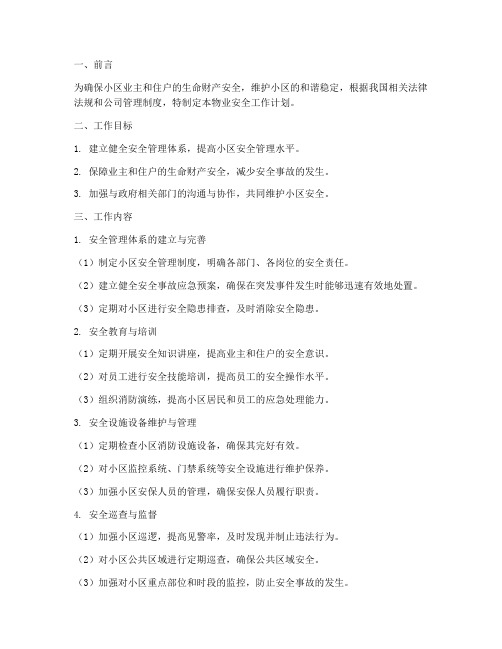 一、前言

为确保小区业主和住户的生命财产安全，维护小区的和谐稳定，根据我国相关法律法规和公司管理制度，特制定本物业安全工作计划。

二、工作目标

1. 建立健全安全管理体系，提高小区安全管理水平。

2. 保障业主和住户的生命财产安全，减少安全事故的发生。

3. 加强与政府相关部门的沟通与协作，共同维护小区安全。

三、工作内容

1. 安全管理体系的建立与完善

（1）制定小区安全管理制度，明确各部门、各岗位的安全责任。

（2）建立健全安全事故应急预案，确保在突发事件发生时能够迅速有效地处置。

（3）定期对小区进行安全隐患排查，及时消除安全隐患。

2. 安全教育与培训

（1）定期开展安全知识讲座，提高业主和住户的安全意识。

（2）对员工进行安全技能培训，提高员工的安全操作水平。

（3）组织消防演练，提高小区居民和员工的应急处理能力。

3. 安全设施设备维护与管理

（1）定期检查小区消防设施设备，确保其完好有效。

（2）对小区监控系统、门禁系统等安全设施进行维护保养。

（3）加强小区安保人员的管理，确保安保人员履行职责。

4. 安全巡查与监督

（1）加强小区巡逻，提高见警率，及时发现并制止违法行为。

（2）对小区公共区域进行定期巡查，确保公共区域安全。

（3）加强对小区重点部位和时段的监控，防止安全事故的发生。